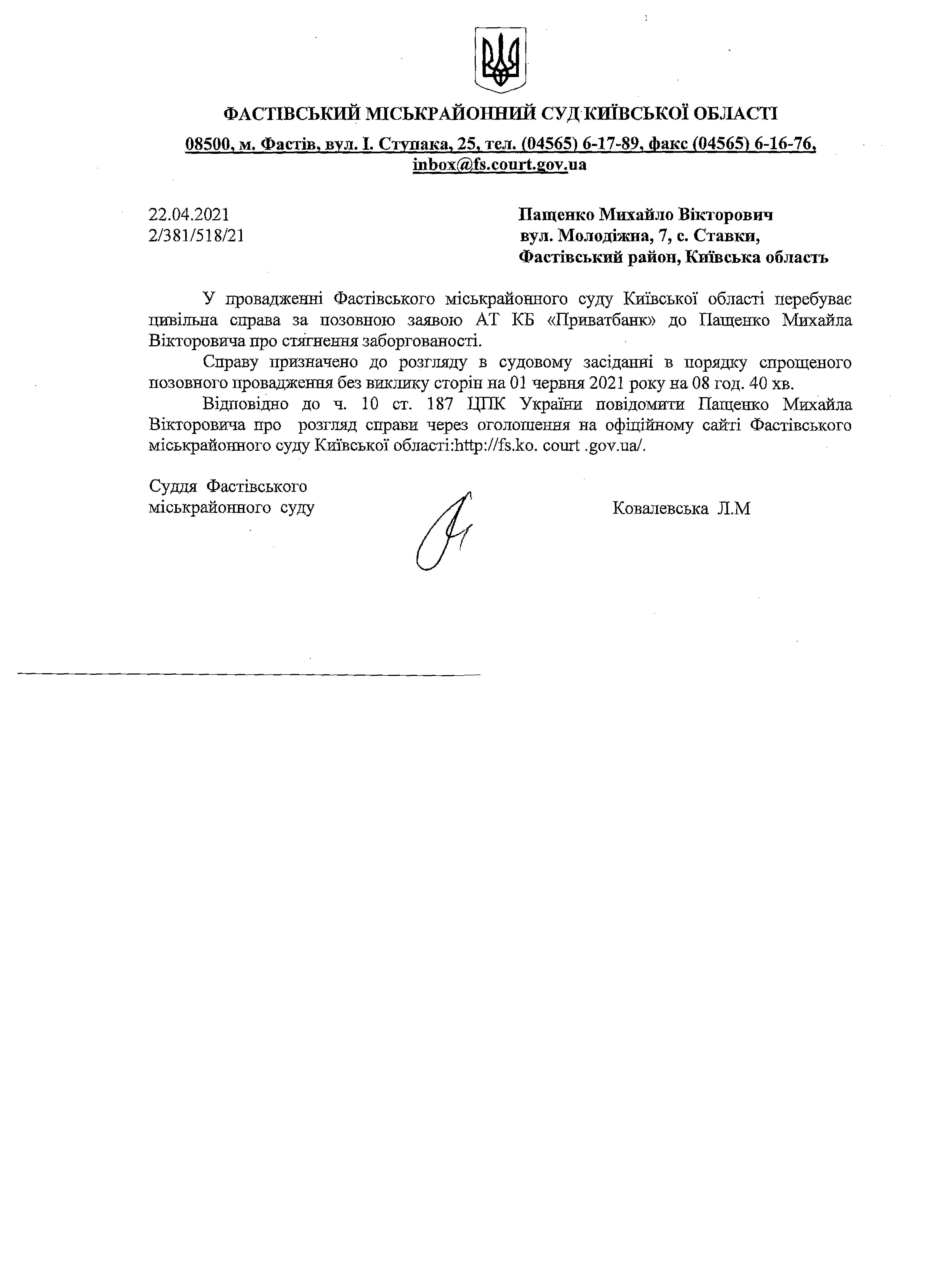 ФАСТІВСЬКИЙ МІСЬКРАЙОННИЙ СУД КИЇВСЬКОЇ ОБЛАСТІ

08500, м. Фастів, вул. І. Ступака, 25, тел. (04565) 6-17-89, факс (04565) 6-16-76, inbox@fs.court.gov.ua

22.04.2021
2/381/518/21

Пащенко Михайло Вікторович
вул. Молодіжна, 7, с. Ставки,
Фастівський район, Київська область

У провадженні Фастівського міськрайонного суду Київської області перебуває цивільна справа за позовною заявою АТ КБ «Приватбанк» до Пащенко Михайла Вікторовича про стягнення заборгованості.

Справу призначено до розгляду в судовому засіданні в порядку спрощеного позовного провадження без виклику сторін на 01 червня 2021 року на 08 год. 40 хв.

Відповідно до ч. 10 ст. 187 ЦПК України повідомити Пащенко Михайла Вікторовича про розгляд справи через оголошення на офіційному сайті Фастівського міськрайонного суду Київської області:http://fs.ko. court .gov.ua/.

Суддя Фастівського
міськрайонного суду

Ковалевська Л.М